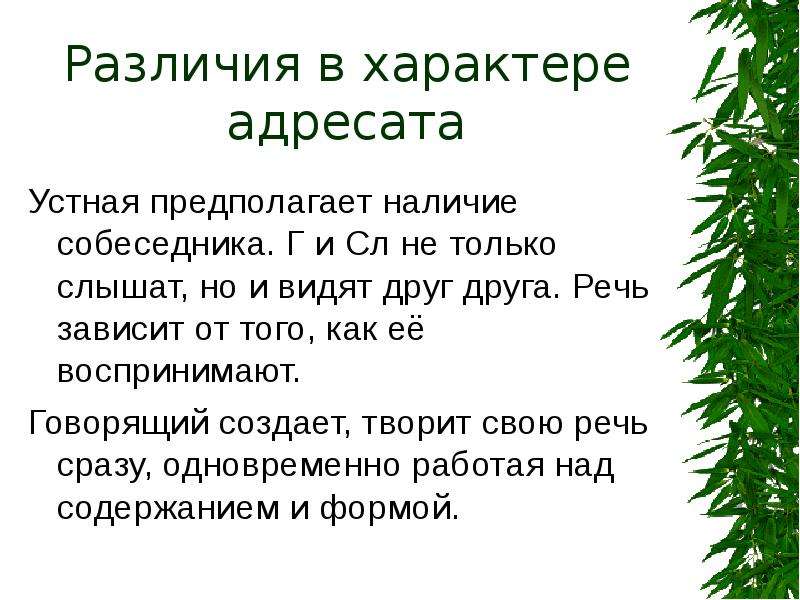 Различия в характере адресата

Устная предполагает наличие собеседника. Г и Сл не только слышат, но и видят друг друга. Речь зависит от того, как её воспринимают.

Говорящий создает, творит свою речь сразу, одновременно работая над содержанием и формой.